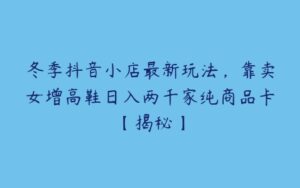 冬季抖音小店最新玩法，靠卖女增高鞋日入两千家纯商品卡【揭秘】